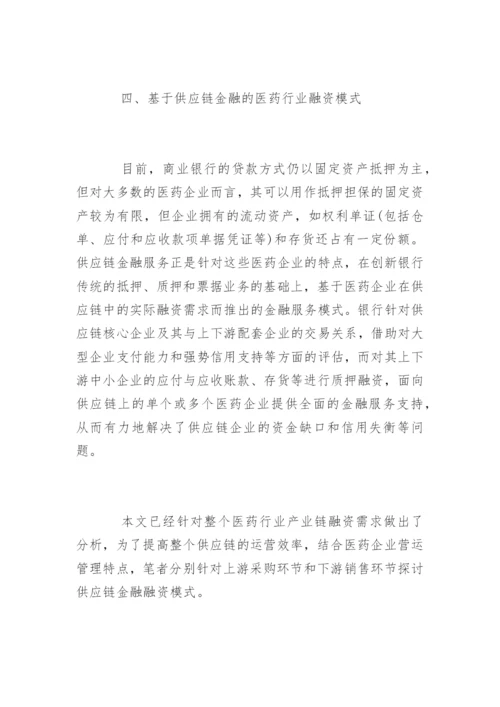 四、基于供应链金融的医药行业融资模式

目前，商业银行的贷款方式仍以固定资产抵押为主，但对大多数的医药企业而言，其可以用作抵押担保的固定资产较为有限，但企业拥有的流动资产，如权利单证(包括仓单、应付和应收款项单据凭证等)和存货还占有一定份额。供应链金融服务正是针对这些医药企业的特点，在创新银行传统的抵押、质押和票据业务的基础上，基于医药企业在供应链中的实际融资需求而推出的金融服务模式。银行针对供应链核心企业及其与上下游配套企业的交易关系，借助对大型企业支付能力和强势信用支持等方面的评估，而对其上下游中小企业的应付与应收账款、存货等进行质押融资，面向供应链上的单个或多个医药企业提供全面的金融服务支持，从而有力地解决了供应链企业的资金缺口和信用失衡等问题。

本文已经针对整个医药行业产业链融资需求做出了分析，为了提高整个供应链的运营效率，结合医药企业营运管理特点，笔者分别针对上游采购环节和下游销售环节探讨供应链金融融资模式。